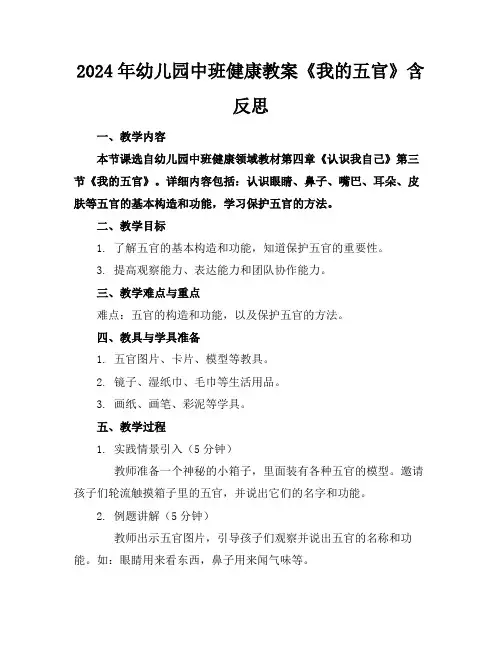 2024年幼儿园中班健康教案《我的五官》含反思

一、教学内容

本节课选自幼儿园中班健康领域教材第四章《认识我自己》第三节《我的五官》。详细内容包括：认识眼睛、鼻子、嘴巴、耳朵、皮肤等五官的基本构造和功能，学习保护五官的方法。

二、教学目标

1. 了解五官的基本构造和功能，知道保护五官的重要性。

3. 提高观察能力、表达能力和团队协作能力。

三、教学难点与重点

难点：五官的构造和功能，以及保护五官的方法。

四、教具与学具准备

1. 五官图片、卡片、模型等教具。

2. 镜子、湿纸巾、毛巾等生活用品。

3. 画纸、画笔、彩泥等学具。

五、教学过程

1. 实践情景引入（5分钟）

教师准备一个神秘的小箱子，里面装有各种五官的模型。邀请孩子们轮流触摸箱子里的五官，并说出它们的名字和功能。

2. 例题讲解（5分钟）

教师出示五官图片，引导孩子们观察并说出五官的名称和功能。如：眼睛用来看东西，鼻子用来闻气味等。